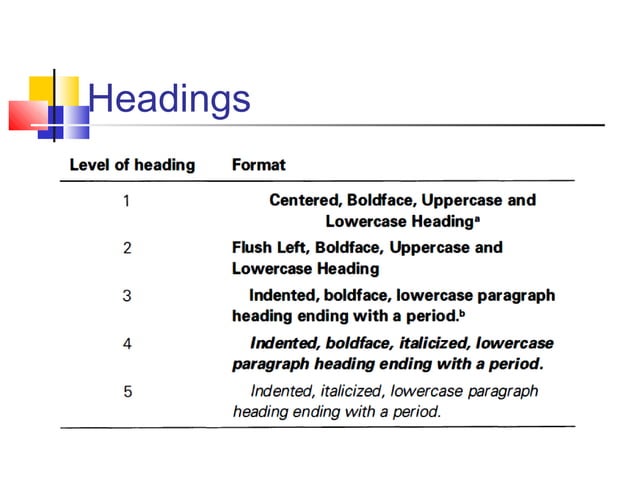 Headings

| Level of heading | Format |
|---|---|
| 1 | Centered, Boldface, Uppercase and Lowercase Heading$^a$ |
| 2 | Flush Left, Boldface, Uppercase and Lowercase Heading |
| 3 | Indented, boldface, lowercase paragraph heading ending with a period.$^b$ |
| 4 | Indented, boldface, italicized, lowercase paragraph heading ending with a period. |
| 5 | Indented, italicized, lowercase paragraph heading ending with a period. |